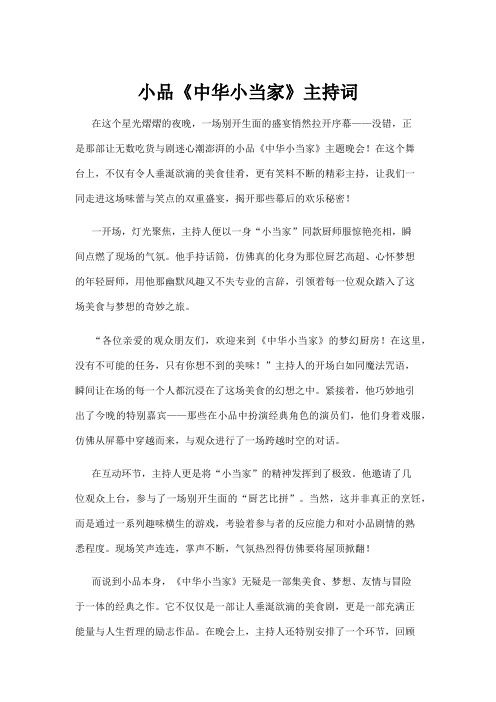 小品《中华小当家》主持词

在这个星光熠熠的夜晚，一场别开生面的盛宴悄然拉开序幕——没错，正是那部让无数吃货与剧迷心潮澎湃的小品《中华小当家》主题晚会！在这个舞台上，不仅有令人垂涎欲滴的美食佳肴，更有笑料不断的精彩主持，让我们一同走进这场味蕾与笑点的双重盛宴，揭开那些幕后的欢乐秘密！

一开场，灯光聚焦，主持人便以一身“小当家”同款厨师服惊艳亮相，瞬间点燃了现场的气氛。他手持话筒，仿佛真的化身为那位厨艺高超、心怀梦想的年轻厨师，用他那幽默风趣又不失专业的言辞，引领着每一位观众踏入了这场美食与梦想的奇妙之旅。

“各位亲爱的观众朋友们，欢迎来到《中华小当家》的梦幻厨房！在这里，没有不可能的任务，只有你想不到的美味！”主持人的开场白如同魔法咒语，瞬间让在场的每一个人都沉浸在了这场美食的幻想之中。紧接着，他巧妙地引出了今晚的特别嘉宾——那些在小品中扮演经典角色的演员们，他们身着戏服，仿佛从屏幕中穿越而来，与观众进行了一场跨越时空的对话。

在互动环节，主持人更是将“小当家”的精神发挥到了极致。他邀请了几位观众上台，参与了一场别开生面的“厨艺比拼”。当然，这并非真正的烹饪，而是通过一系列趣味横生的游戏，考验着参与者的反应能力和对小品剧情的熟悉程度。现场笑声连连，掌声不断，气氛热烈得仿佛要将屋顶掀翻！

而说到小品本身，《中华小当家》无疑是一部集美食、梦想、友情与冒险于一体的经典之作。它不仅仅是一部让人垂涎欲滴的美食剧，更是一部充满正能量与人生哲理的励志作品。在晚会上，主持人还特别安排了一个环节，回顾